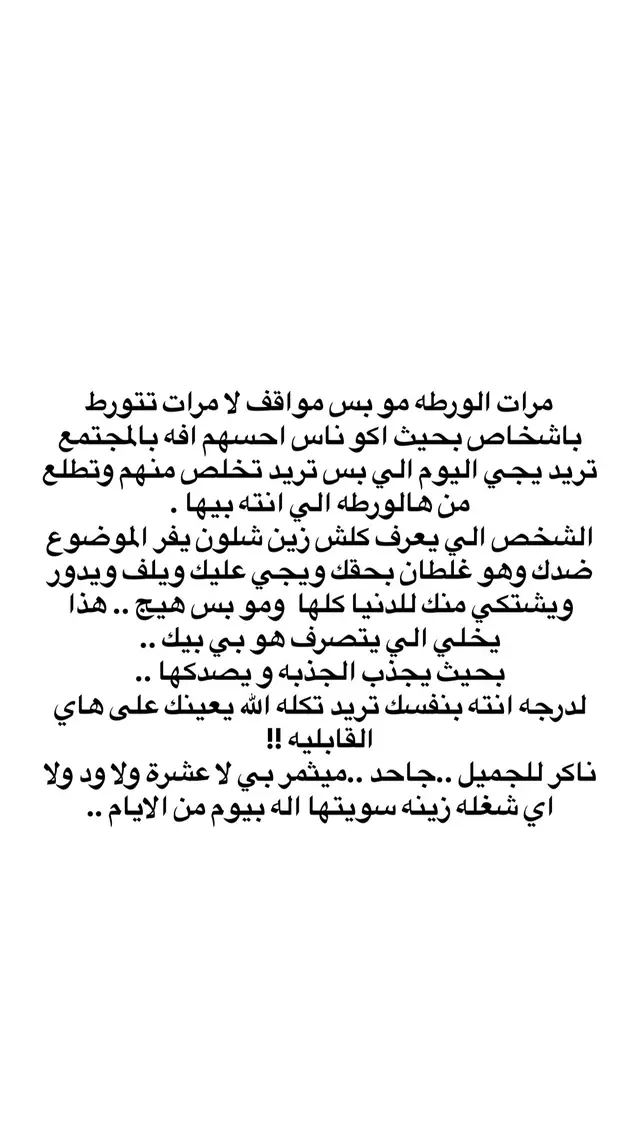 مرات الورطه مو بس مواقف لا مرات تتورط باشخاص بحيث اكو ناس احسهم افه بالمجتمع تريد يجي اليوم الي بس تريد تخلص منهم وتطلع من هالورطه الي انته بيها .
الشخص الي يعرف كلش زين شلون يفر الموضوع ضدك وهو غلطان بحقك ويجي عليك ويلف ويدور ويشتكي منك للدنيا كلها ومو بس هيج .. هذا يخلي الي يتصرف هو بي بيك ..
بحيث يجذب الجذبه و يصدكها ..
لدرجه انته بنفسك تريد تكله الله يعينك على هاي القابليه !!
ناكر للجميل ..جاحد ..ميثمر بي لا عشرة ولا ود ولا اي شغله زينه سويتها اله بيوم من الايام ..